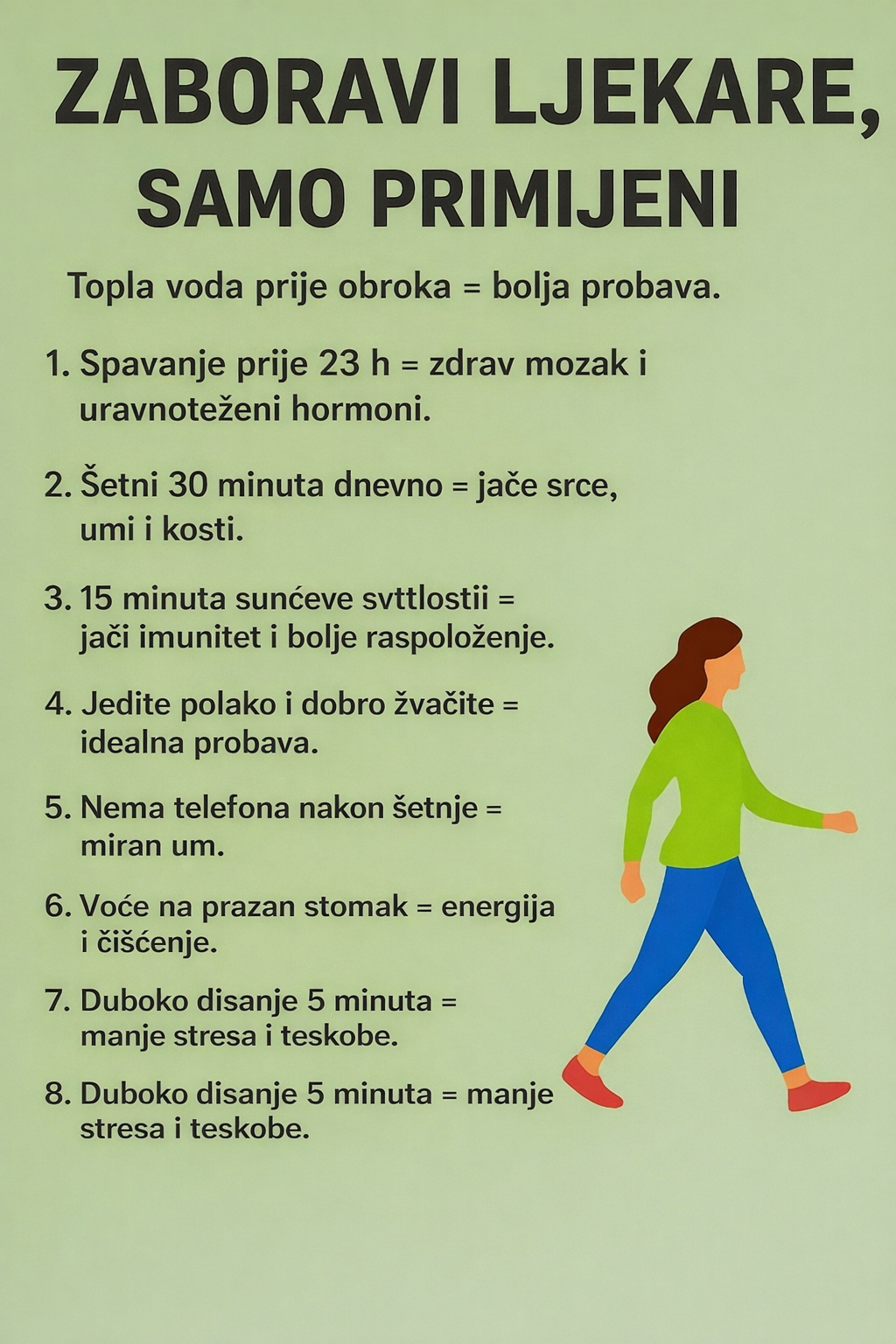 ZABORAVI LJEKARE, SAMO PRIMIJENI

Topla voda prije obroka = bolja probava.

1. Spavanje prije 23 h = zdrav mozak i uravnoteženi hormoni.

2. Šetni 30 minuta dnevno = jače srce, umi i kosti.

3. 15 minuta sunćeve svttlostii = jači imunitet i bolje raspoloženje.

4. Jedite polako i dobro žvačite = idealna probava.

5. Nema telefona nakon šetnje = miran um.

6. Voće na prazan stomak = energija i čišćenje.

7. Duboko disanje 5 minuta = manje stresa i teskobe.

8. Duboko disanje 5 minuta = manje stresa i teskobe.